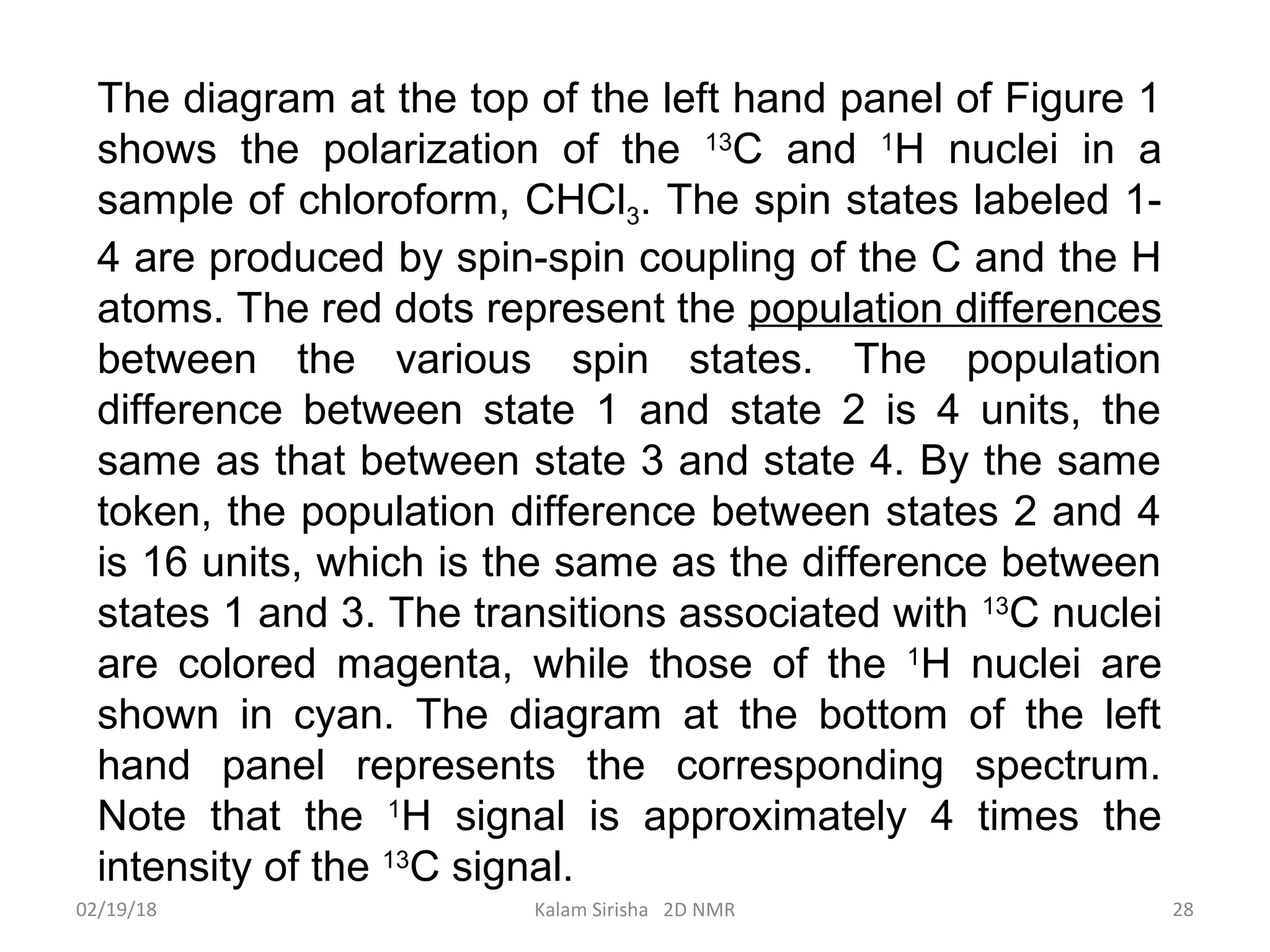 The diagram at the top of the left hand panel of Figure 1 shows the polarization of the $^{13}C$ and $^{1}H$ nuclei in a sample of chloroform, $CHCl_3$. The spin states labeled 1-4 are produced by spin-spin coupling of the C and the H atoms. The red dots represent the population differences between the various spin states. The population difference between state 1 and state 2 is 4 units, the same as that between state 3 and state 4. By the same token, the population difference between states 2 and 4 is 16 units, which is the same as the difference between states 1 and 3. The transitions associated with $^{13}C$ nuclei are colored magenta, while those of the $^{1}H$ nuclei are shown in cyan. The diagram at the bottom of the left hand panel represents the corresponding spectrum. Note that the $^{1}H$ signal is approximately 4 times the intensity of the $^{13}C$ signal.

02/19/18 Kalam Sirisha 2D NMR 28